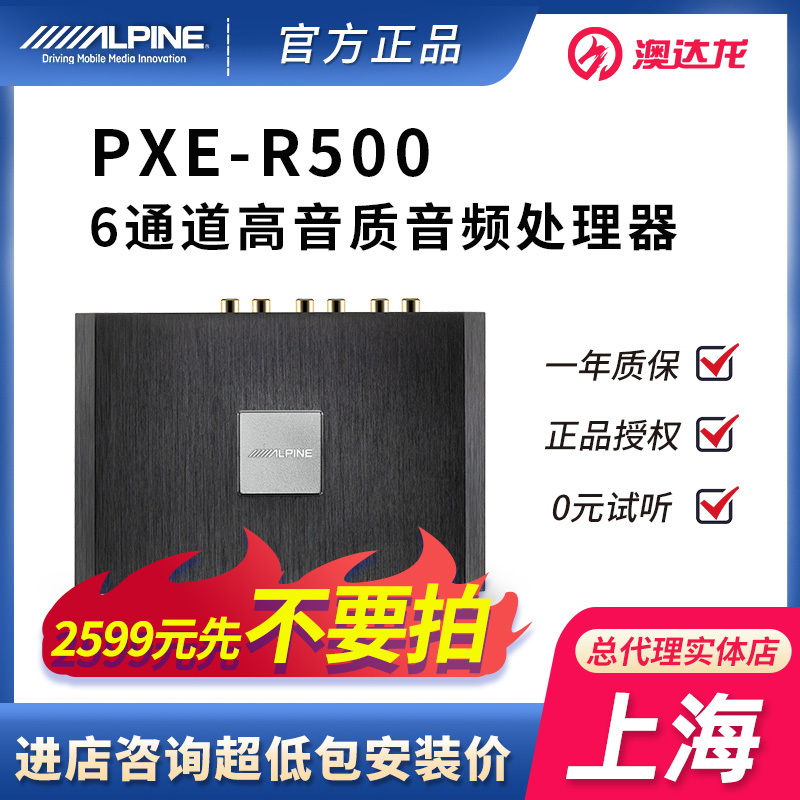 ALPINE
Driving Mobile Media Innovation
官方正品
澳达龙

PXE-R500
6通道高音质音频处理器

ALPINE

一年质保
正品授权
0元试听

2599元先不要拍

总代理实体店
上海
进店咨询超低包安装价